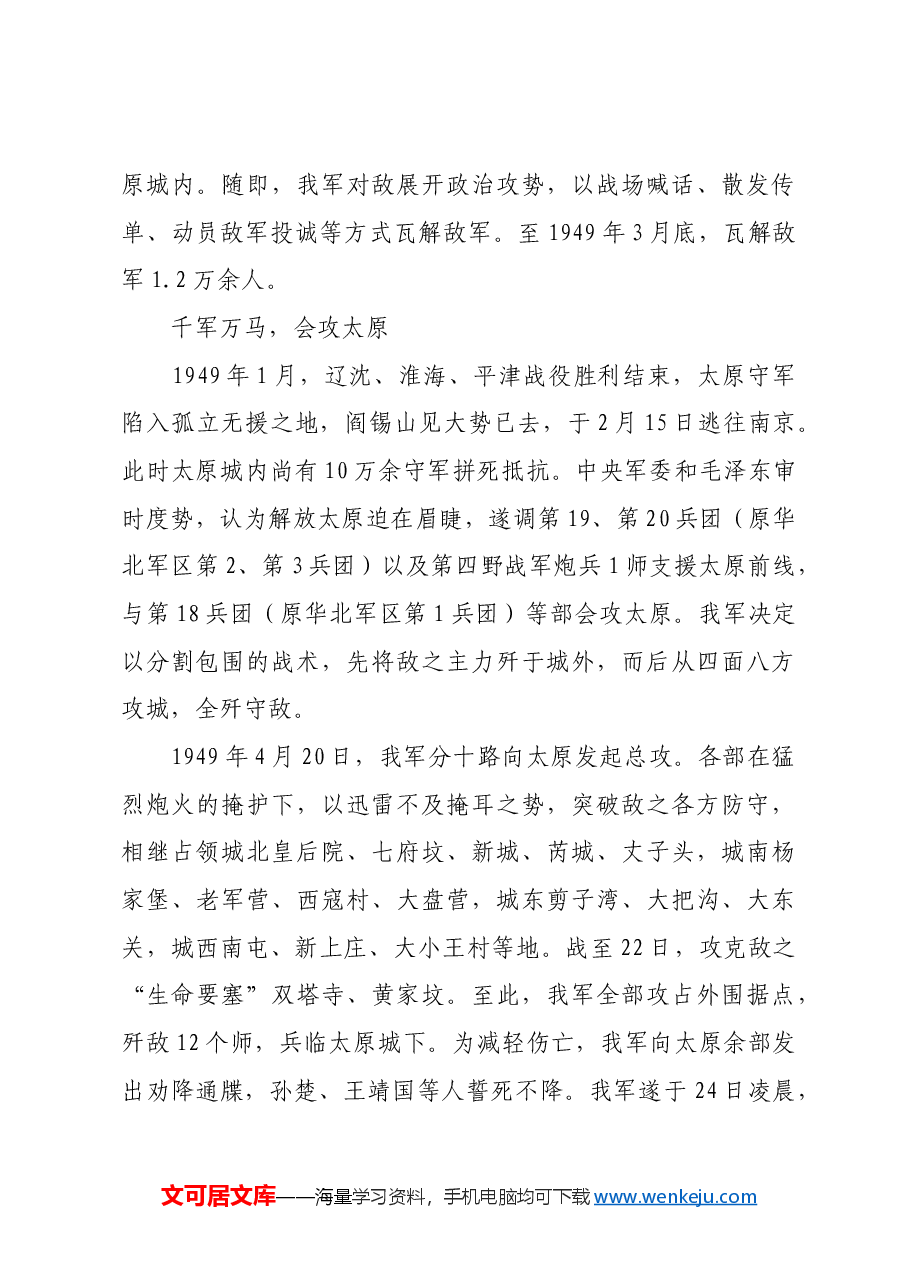 原城内。随即，我军对敌展开政治攻势，以战场喊话、散发传单、动员敌军投诚等方式瓦解敌军。至1949年3月底，瓦解敌军1.2万余人。

千军万马，会攻太原

1949年1月，辽沈、淮海、平津战役胜利结束，太原守军陷入孤立无援之地，阎锡山见大势已去，于2月15日逃往南京。此时太原城内尚有10万余守军拼死抵抗。中央军委和毛泽东审时度势，认为解放太原迫在眉睫，遂调第19、第20兵团（原华北军区第2、第3兵团）以及第四野战军炮兵1师支援太原前线，与第18兵团（原华北军区第1兵团）等部会攻太原。我军决定以分割包围的战术，先将敌之主力歼于城外，而后从四面八方攻城，全歼守敌。

1949年4月20日，我军分十路向太原发起总攻。各部在猛烈炮火的掩护下，以迅雷不及掩耳之势，突破敌之各方防守，相继占领城北皇后院、七府坟、新城、芮城、丈子头，城南杨家堡、老军营、西寇村、大盘营，城东剪子湾、大把沟、大东关，城西南屯、新上庄、大小王村等地。战至22日，攻克敌之“生命要塞”双塔寺、黄家坟。至此，我军全部攻占外围据点，歼敌12个师，兵临太原城下。为减轻伤亡，我军向太原余部发出劝降通牒，孙楚、王靖国等人誓死不降。我军遂于24日凌晨，

文可居文库——海量学习资料，手机电脑均可下载www.wenkeju.com